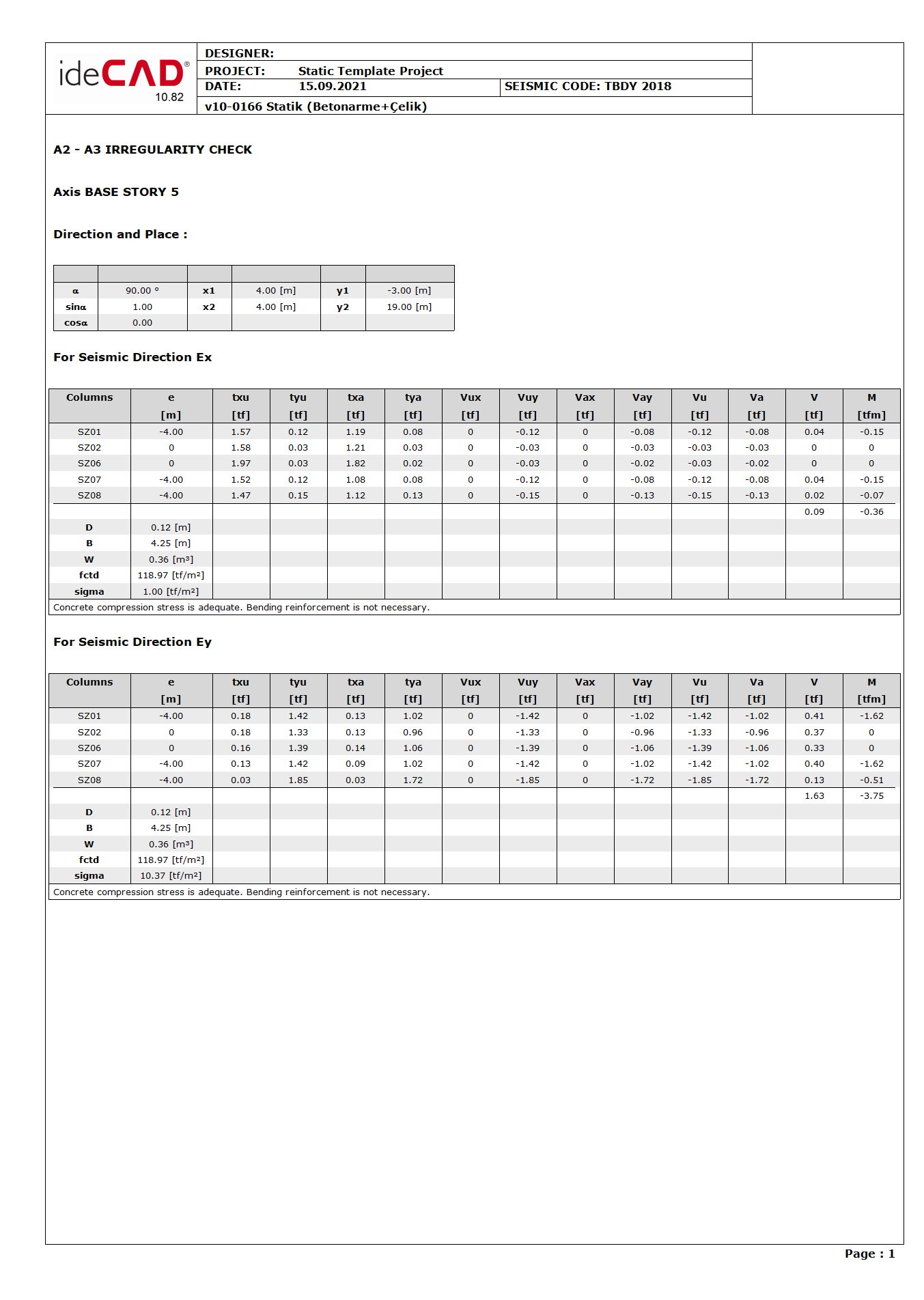 ideCAD®
10.82

DESIGNER:
PROJECT: Static Template Project
DATE: 15.09.2021
SEISMIC CODE: TBDY 2018
v10-0166 Statik (Betonarme+Çelik)

A2 - A3 IRREGULARITY CHECK

Axis BASE STORY 5

Direction and Place :

| | | | | | |
|---|---|---|---|---|---|
| α | 90.00 ° | x1 | 4.00 [m] | y1 | -3.00 [m] |
| sinα | 1.00 | x2 | 4.00 [m] | y2 | 19.00 [m] |
| cosα | 0.00 | | | | |

For Seismic Direction Ex

| Columns | e [m] | txu [tf] | tyu [tf] | txa [tf] | tya [tf] | Vux [tf] | Vuy [tf] | Vax [tf] | Vay [tf] | Vu [tf] | Va [tf] | V [tf] | M [tfm] |
|---|---|---|---|---|---|---|---|---|---|---|---|---|---|
| SZ01 | -4.00 | 1.57 | 0.12 | 1.19 | 0.08 | 0 | -0.12 | 0 | -0.08 | -0.12 | -0.08 | 0.04 | -0.15 |
| SZ02 | 0 | 1.58 | 0.03 | 1.21 | 0.03 | 0 | -0.03 | 0 | -0.03 | -0.03 | -0.03 | 0 | 0 |
| SZ06 | 0 | 1.97 | 0.03 | 1.82 | 0.02 | 0 | -0.03 | 0 | -0.02 | -0.03 | -0.02 | 0 | 0 |
| SZ07 | -4.00 | 1.52 | 0.12 | 1.08 | 0.08 | 0 | -0.12 | 0 | -0.08 | -0.12 | -0.08 | 0.04 | -0.15 |
| SZ08 | -4.00 | 1.47 | 0.15 | 1.12 | 0.13 | 0 | -0.15 | 0 | -0.13 | -0.15 | -0.13 | 0.02 | -0.07 |
| | | | | | | | | | | | | 0.09 | -0.36 |
| D | 0.12 [m] | | | | | | | | | | | | |
| B | 4.25 [m] | | | | | | | | | | | | |
| W | 0.36 [m³] | | | | | | | | | | | | |
| fctd | 118.97 [tf/m²] | | | | | | | | | | | | |
| sigma | 1.00 [tf/m²] | | | | | | | | | | | | |

Concrete compression stress is adequate. Bending reinforcement is not necessary.

For Seismic Direction Ey

| Columns | e [m] | txu [tf] | tyu [tf] | txa [tf] | tya [tf] | Vux [tf] | Vuy [tf] | Vax [tf] | Vay [tf] | Vu [tf] | Va [tf] | V [tf] | M [tfm] |
|---|---|---|---|---|---|---|---|---|---|---|---|---|---|
| SZ01 | -4.00 | 0.18 | 1.42 | 0.13 | 1.02 | 0 | -1.42 | 0 | -1.02 | -1.42 | -1.02 | 0.41 | -1.62 |
| SZ02 | 0 | 0.18 | 1.33 | 0.13 | 0.96 | 0 | -1.33 | 0 | -0.96 | -1.33 | -0.96 | 0.37 | 0 |
| SZ06 | 0 | 0.16 | 1.39 | 0.14 | 1.06 | 0 | -1.39 | 0 | -1.06 | -1.39 | -1.06 | 0.33 | 0 |
| SZ07 | -4.00 | 0.13 | 1.42 | 0.09 | 1.02 | 0 | -1.42 | 0 | -1.02 | -1.42 | -1.02 | 0.40 | -1.62 |
| SZ08 | -4.00 | 0.03 | 1.85 | 0.03 | 1.72 | 0 | -1.85 | 0 | -1.72 | -1.85 | -1.72 | 0.13 | -0.51 |
| | | | | | | | | | | | | 1.63 | -3.75 |
| D | 0.12 [m] | | | | | | | | | | | | |
| B | 4.25 [m] | | | | | | | | | | | | |
| W | 0.36 [m³] | | | | | | | | | | | | |
| fctd | 118.97 [tf/m²] | | | | | | | | | | | | |
| sigma | 10.37 [tf/m²] | | | | | | | | | | | | |

Concrete compression stress is adequate. Bending reinforcement is not necessary.

Page : 1